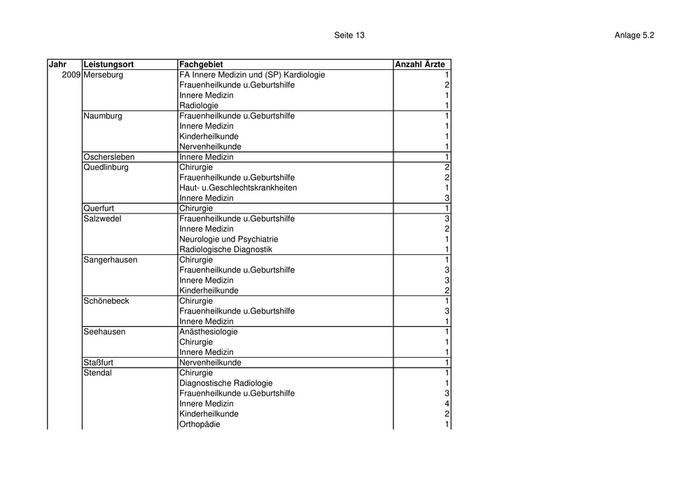 Seite 13

Anlage 5.2

| Jahr | Leistungsort | Fachgebiet | Anzahl Ärzte |
|---|---|---|---|
| 2009 | Merseburg | FA Innere Medizin und (SP) Kardiologie | 1 |
| | | Frauenheilkunde u.Geburtshilfe | 2 |
| | | Innere Medizin | 1 |
| | | Radiologie | 1 |
| | Naumburg | Frauenheilkunde u.Geburtshilfe | 1 |
| | | Innere Medizin | 1 |
| | | Kinderheilkunde | 1 |
| | | Nervenheilkunde | 1 |
| | Oschersleben | Innere Medizin | 1 |
| | Quedlinburg | Chirurgie | 2 |
| | | Frauenheilkunde u.Geburtshilfe | 2 |
| | | Haut- u.Geschlechtskrankheiten | 1 |
| | | Innere Medizin | 3 |
| | Querfurt | Chirurgie | 1 |
| | Salzwedel | Frauenheilkunde u.Geburtshilfe | 3 |
| | | Innere Medizin | 2 |
| | | Neurologie und Psychiatrie | 1 |
| | | Radiologische Diagnostik | 1 |
| | Sangerhausen | Chirurgie | 1 |
| | | Frauenheilkunde u.Geburtshilfe | 3 |
| | | Innere Medizin | 3 |
| | | Kinderheilkunde | 2 |
| | Schönebeck | Chirurgie | 1 |
| | | Frauenheilkunde u.Geburtshilfe | 3 |
| | | Innere Medizin | 1 |
| | Seehausen | Anästhesiologie | 1 |
| | | Chirurgie | 1 |
| | | Innere Medizin | 1 |
| | Staßfurt | Nervenheilkunde | 1 |
| | Stendal | Chirurgie | 1 |
| | | Diagnostische Radiologie | 1 |
| | | Frauenheilkunde u.Geburtshilfe | 3 |
| | | Innere Medizin | 4 |
| | | Kinderheilkunde | 2 |
| | | Orthopädie | 1 |